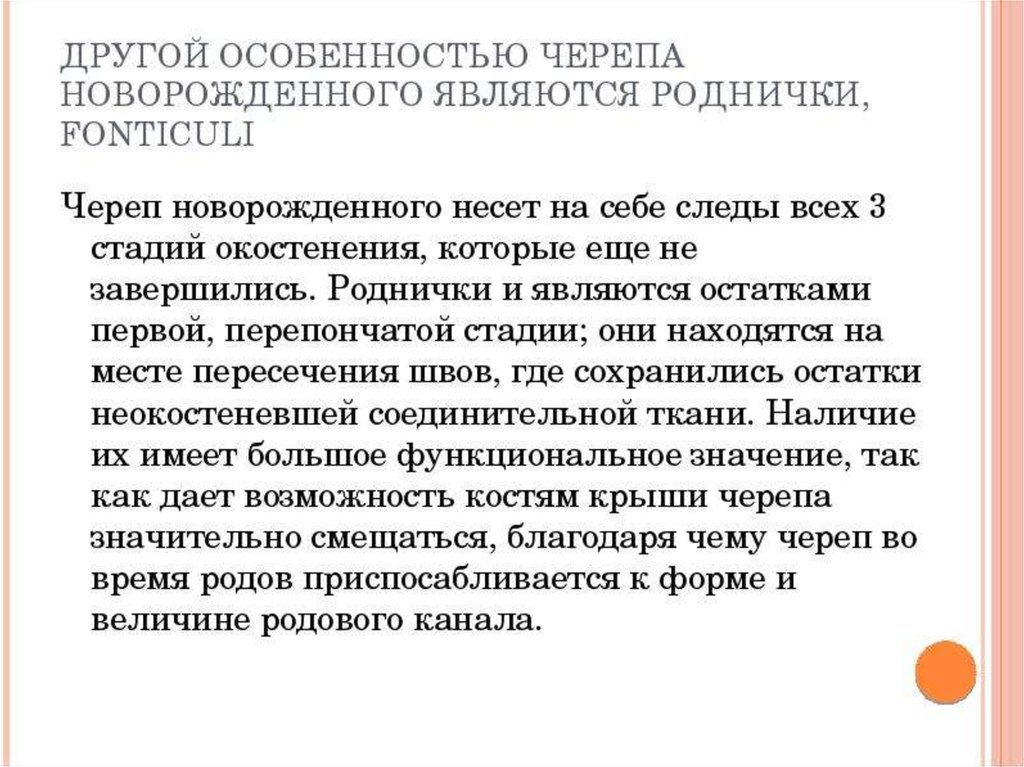 ДРУГОЙ ОСОБЕННОСТЬЮ ЧЕРЕПА НОВОРОЖДЕННОГО ЯВЛЯЮТСЯ РОДНИЧКИ, FONTICULI

Череп новорожденного несет на себе следы всех 3 стадий окостенения, которые еще не завершились. Роднички и являются остатками первой, перепончатой стадии; они находятся на месте пересечения швов, где сохранились остатки неокостеневшей соединительной ткани. Наличие их имеет большое функциональное значение, так как дает возможность костям крыши черепа значительно смещаться, благодаря чему череп во время родов приспосабливается к форме и величине родового канала.